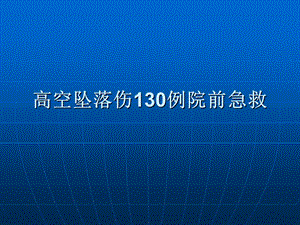 高空坠落伤130例院前急救